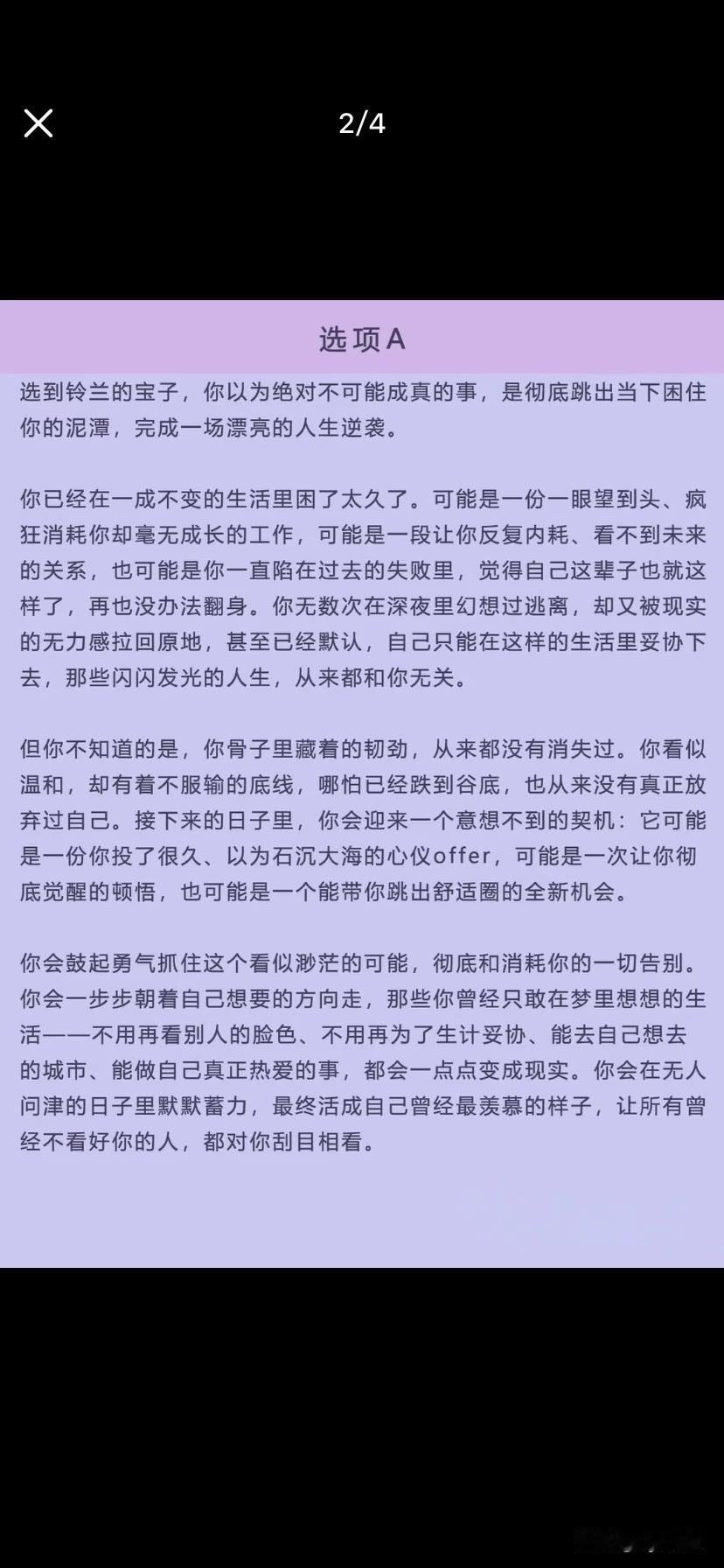 2/4

选项A

选到铃兰的宝子，你以为绝对不可能成真的事，是彻底跳出当下困住你的泥潭，完成一场漂亮的人生逆袭。

你已经在一成不变的生活里困了太久了。可能是一份一眼望到头、疯狂消耗你却毫无成长的工作，可能是一段让你反复内耗、看不到未来的关系，也可能是你一直陷在过去的失败里，觉得自己这辈子也就这样了，再也没办法翻身。你无数次在深夜里幻想过逃离，却又被现实的无力感拉回原地，甚至已经默认，自己只能在这样的生活里妥协下去，那些闪闪发光的人生，从来都和你无关。

但你不知道的是，你骨子里藏着的韧劲，从来都没有消失过。你看似温和，却有着不服输的底线，哪怕已经跌到谷底，也从来没有真正放弃过自己。接下来的日子里，你会迎来一个意想不到的契机：它可能是一份你投了很久、以为石沉大海的心仪offer，可能是一次让你彻底觉醒的顿悟，也可能是一个能带你跳出舒适圈的全新机会。

你会鼓起勇气抓住这个看似渺茫的可能，彻底和消耗你的一切告别。你会一步步朝着自己想要的方向走，那些你曾经只敢在梦里想想的生活——不用再看别人的脸色、不用再为了生计妥协、能去自己想去的城市、能做自己真正热爱的事，都会一点点变成现实。你会在无人问津的日子里默默蓄力，最终活成自己曾经最羡慕的样子，让所有曾经不看好你的人，都对你刮目相看。